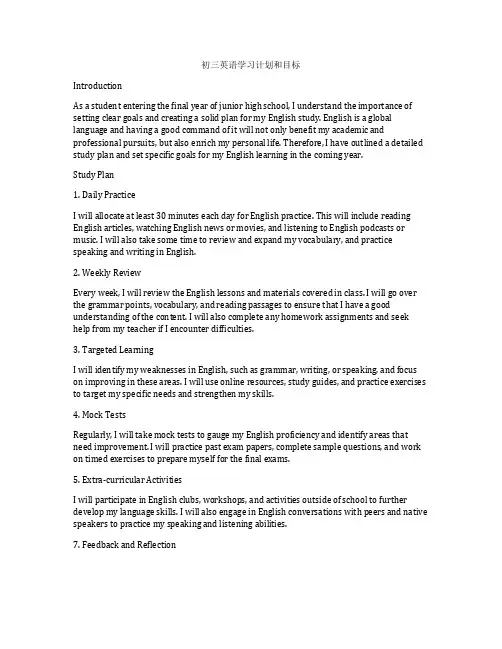 初三英语学习计划和目标

Introduction

As a student entering the final year of junior high school, I understand the importance of setting clear goals and creating a solid plan for my English study. English is a global language and having a good command of it will not only benefit my academic and professional pursuits, but also enrich my personal life. Therefore, I have outlined a detailed study plan and set specific goals for my English learning in the coming year.

Study Plan

1. Daily Practice

I will allocate at least 30 minutes each day for English practice. This will include reading English articles, watching English news or movies, and listening to English podcasts or music. I will also take some time to review and expand my vocabulary, and practice speaking and writing in English.

2. Weekly Review

Every week, I will review the English lessons and materials covered in class. I will go over the grammar points, vocabulary, and reading passages to ensure that I have a good understanding of the content. I will also complete any homework assignments and seek help from my teacher if I encounter difficulties.

3. Targeted Learning

I will identify my weaknesses in English, such as grammar, writing, or speaking, and focus on improving in these areas. I will use online resources, study guides, and practice exercises to target my specific needs and strengthen my skills.

4. Mock Tests

Regularly, I will take mock tests to gauge my English proficiency and identify areas that need improvement. I will practice past exam papers, complete sample questions, and work on timed exercises to prepare myself for the final exams.

5. Extra-curricular Activities

I will participate in English clubs, workshops, and activities outside of school to further develop my language skills. I will also engage in English conversations with peers and native speakers to practice my speaking and listening abilities.

7. Feedback and Reflection